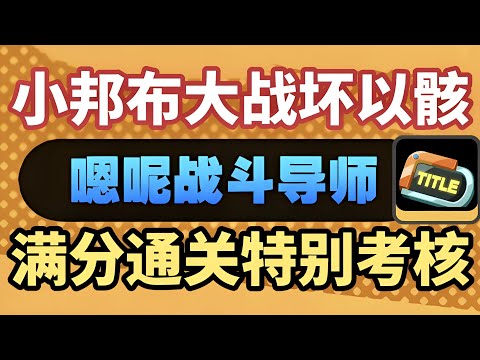 小邦布大战坏以骸

嗯呢战斗导师

TITLE

满分通关特别考核